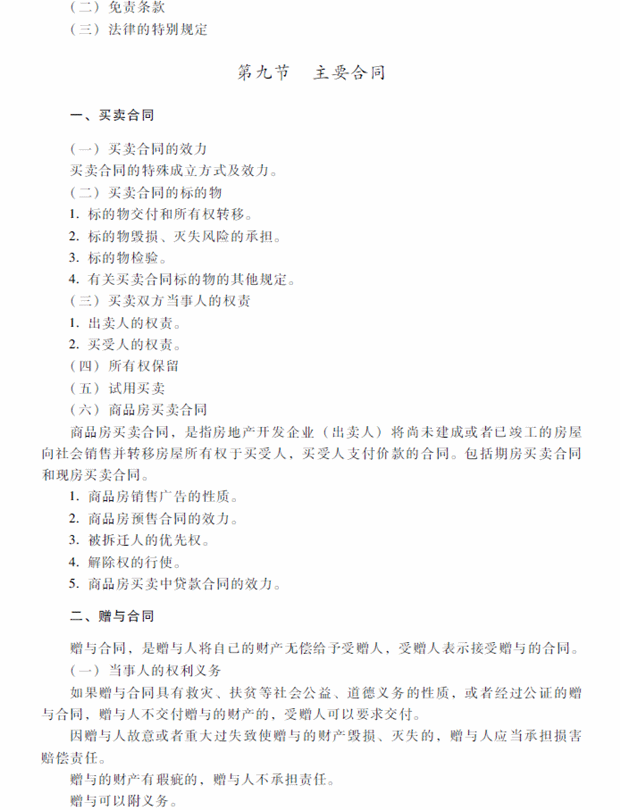 （二）免责条款
（三）法律的特别规定

第九节　主要合同

一、买卖合同

（一）买卖合同的效力
买卖合同的特殊成立方式及效力。
（二）买卖合同的标的物
1. 标的物交付和所有权转移。
2. 标的物毁损、灭失风险的承担。
3. 标的物检验。
4. 有关买卖合同标的物的其他规定。
（三）买卖双方当事人的权责
1. 出卖人的权责。
2. 买受人的权责。
（四）所有权保留
（五）试用买卖
（六）商品房买卖合同
商品房买卖合同，是指房地产开发企业（出卖人）将尚未建成或者已竣工的房屋向社会销售并转移房屋所有权于买受人，买受人支付价款的合同。包括期房买卖合同和现房买卖合同。
1. 商品房销售广告的性质。
2. 商品房预售合同的效力。
3. 被拆迁人的优先权。
4. 解除权的行使。
5. 商品房买卖中贷款合同的效力。

二、赠与合同

赠与合同，是赠与人将自己的财产无偿给予受赠人，受赠人表示接受赠与的合同。
（一）当事人的权利义务
如果赠与合同具有救灾、扶贫等社会公益、道德义务的性质，或者经过公证的赠与合同，赠与人不交付赠与的财产的，受赠人可以要求交付。
因赠与人故意或者重大过失致使赠与的财产毁损、灭失的，赠与人应当承担损害赔偿责任。
赠与的财产有瑕疵的，赠与人不承担责任。
赠与可以附义务。